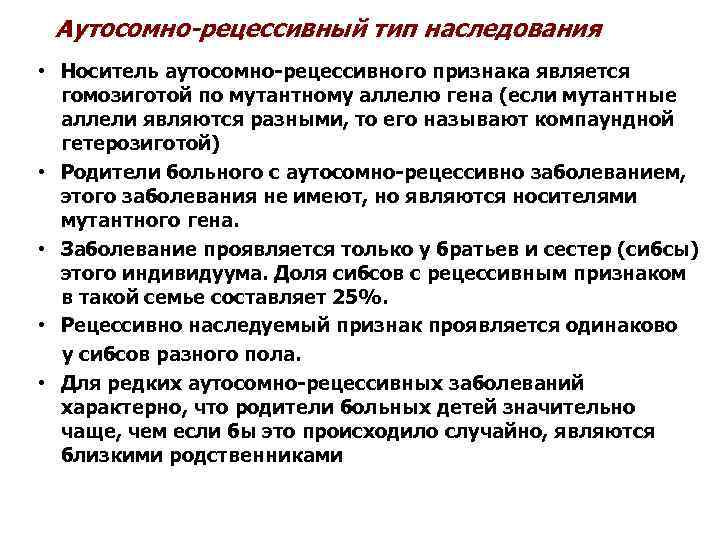 Аутосомно-рецессивный тип наследования

• Носитель аутосомно-рецессивного признака является гомозиготой по мутантному аллелю гена (если мутантные аллели являются разными, то его называют компаундной гетерозиготой)

• Родители больного с аутосомно-рецессивно заболеванием, этого заболевания не имеют, но являются носителями мутантного гена.

• Заболевание проявляется только у братьев и сестер (сибсы) этого индивидуума. Доля сибсов с рецессивным признаком в такой семье составляет 25%.

• Рецессивно наследуемый признак проявляется одинаково у сибсов разного пола.

• Для редких аутосомно-рецессивных заболеваний характерно, что родители больных детей значительно чаще, чем если бы это происходило случайно, являются близкими родственниками